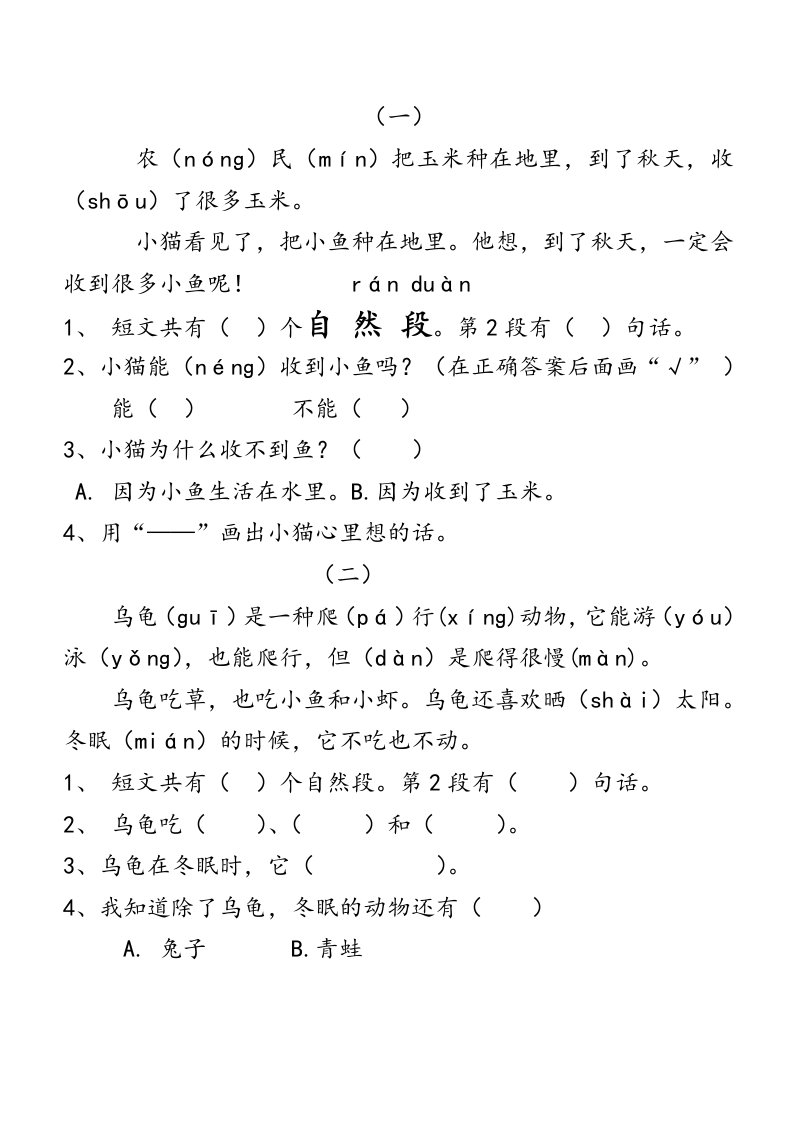 （一）

农（nóng）民（mín）把玉米种在地里，到了秋天，收（shōu）了很多玉米。

小猫看见了，把小鱼种在地里。他想，到了秋天，一定会收到很多小鱼呢！ rán duàn

1、 短文共有（ ）个自然段。第2段有（ ）句话。

2、小猫能（néng）收到小鱼吗？（在正确答案后面画“√”）

能（ ） 不能（ ）

3、小猫为什么收不到鱼？（ ）

A. 因为小鱼生活在水里。B.因为收到了玉米。

4、用“——”画出小猫心里想的话。

（二）

乌龟（guī）是一种爬（pá）行(xíng)动物，它能游（yóu）泳（yǒng），也能爬行，但（dàn）是爬得很慢(màn)。

乌龟吃草，也吃小鱼和小虾。乌龟还喜欢晒（shài）太阳。冬眠（mián）的时候，它不吃也不动。

1、 短文共有（ ）个自然段。第2段有（ ）句话。

2、 乌龟吃（ ）、（ ）和（ ）。

3、乌龟在冬眠时，它（ ）。

4、我知道除了乌龟，冬眠的动物还有（ ）

A. 兔子 B.青蛙